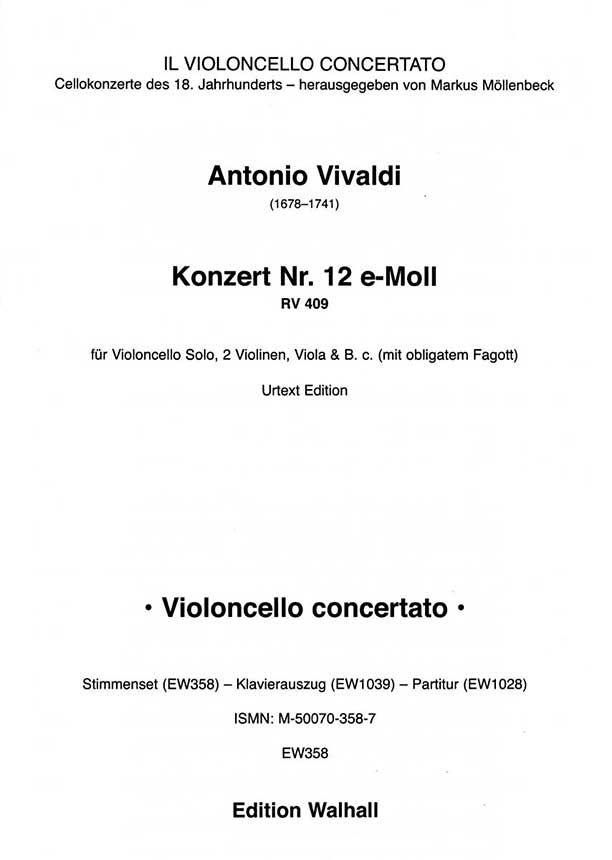 IL VIOLONCELLO CONCERTATO
Cellokonzerte des 18. Jahrhunderts – herausgegeben von Markus Möllenbeck

Antonio Vivaldi
(1678–1741)

Konzert Nr. 12 e-Moll
RV 409

für Violoncello Solo, 2 Violinen, Viola & B. c. (mit obligatem Fagott)

Urtext Edition

• Violoncello concertato •

Stimmenset (EW358) – Klavierauszug (EW1039) – Partitur (EW1028)

ISMN: M-50070-358-7

EW358

Edition Walhall